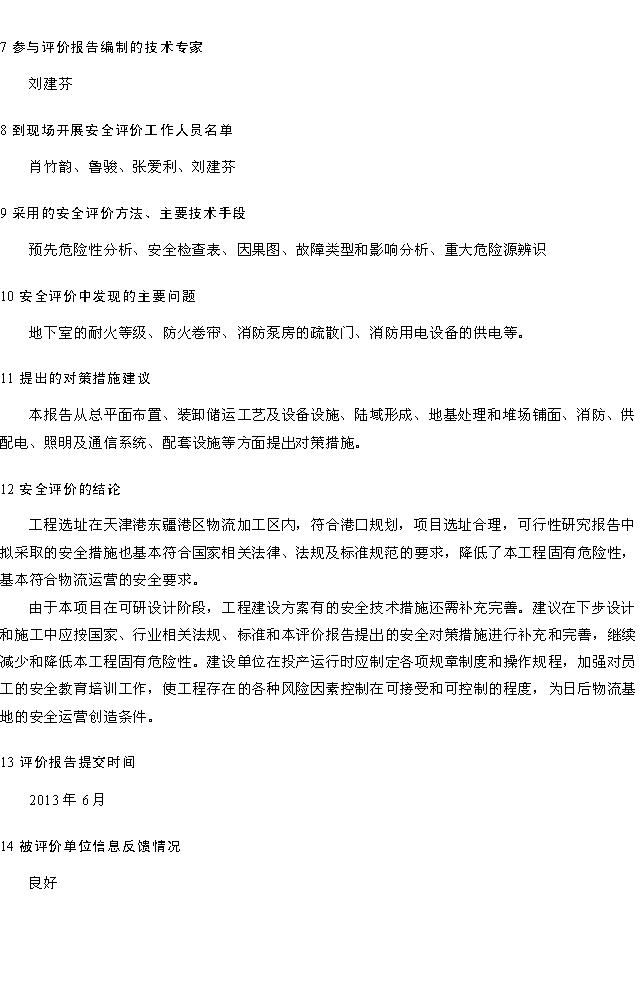 7 参与评价报告编制的技术专家

刘建芬

8 到现场开展安全评价工作人员名单

肖竹韵、鲁骏、张爱利、刘建芬

9 采用的安全评价方法、主要技术手段

预先危险性分析、安全检查表、因果图、故障类型和影响分析、重大危险源辨识

10 安全评价中发现的主要问题

地下室的耐火等级、防火卷帘、消防泵房的疏散门、消防用电设备的供电等。

11 提出的对策措施建议

本报告从总平面布置、装卸储运工艺及设备设施、陆域形成、地基处理和堆场铺面、消防、供配电、照明及通信系统、配套设施等方面提出对策措施。

12 安全评价的结论

工程选址在天津港东疆港区物流加工区内，符合港口规划，项目选址合理，可行性研究报告中拟采取的安全措施也基本符合国家相关法律、法规及标准规范的要求，降低了本工程固有危险性，基本符合物流运营的安全要求。

由于本项目在可研设计阶段，工程建设方案有的安全技术措施还需补充完善。建议在下步设计和施工中应按国家、行业相关法规、标准和本评价报告提出的安全对策措施进行补充和完善，继续减少和降低本工程固有危险性。建设单位在投产运行时应制定各项规章制度和操作规程，加强对员工的安全教育培训工作，使工程存在的各种风险因素控制在可接受和可控制的程度，为日后物流基地的安全运营创造条件。

13 评价报告提交时间

2013 年 6月

14 被评价单位信息反馈情况

良好